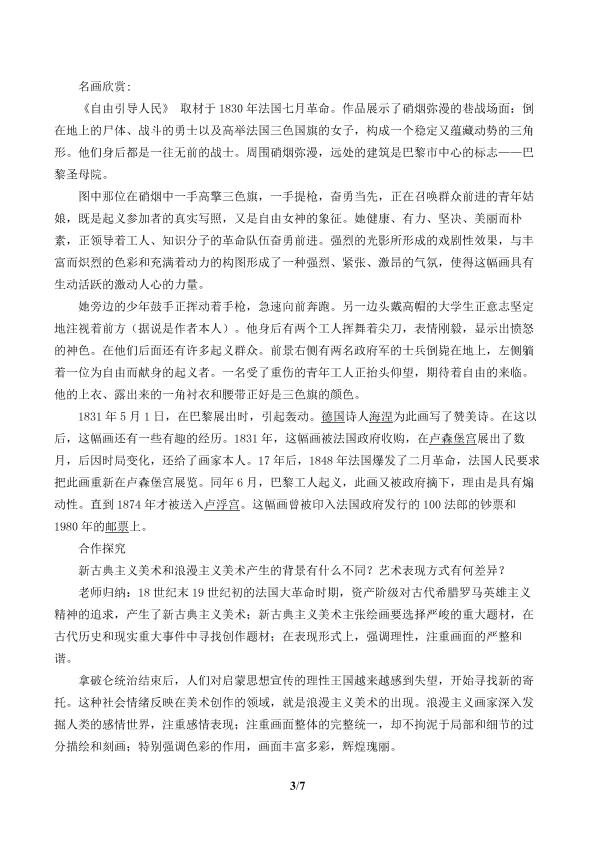 名画欣赏：

《自由引导人民》 取材于1830年法国七月革命。作品展示了硝烟弥漫的巷战场面：倒在地上的尸体、战斗的勇士以及高举法国三色国旗的女子，构成一个稳定又蕴藏动势的三角形。他们身后都是一往无前的战士。周围硝烟弥漫，远处的建筑是巴黎市中心的标志——巴黎圣母院。

图中那位在硝烟中一手高擎三色旗，一手提枪，奋勇当先，正在召唤群众前进的青年姑娘，既是起义参加者的真实写照，又是自由女神的象征。她健康、有力、坚决、美丽而朴素，正领导着工人、知识分子的革命队伍奋勇前进。强烈的光影所形成的戏剧性效果，与丰富而炽烈的色彩和充满着动力的构图形成了一种强烈、紧张、激昂的气氛，使得这幅画具有生动活跃的激动人心的力量。

她旁边的少年鼓手正挥动着手枪，急速向前奔跑。另一边头戴高帽的大学生正意志坚定地注视着前方（据说是作者本人）。他身后有两个工人挥舞着尖刀，表情刚毅，显示出愤怒的神色。在他们后面还有许多起义群众。前景右侧有两名政府军的士兵倒毙在地上，左侧躺着一位为自由而献身的起义者。一名受了重伤的青年工人正抬头仰望，期待着自由的来临。他的上衣、露出来的一角衬衣和腰带正好是三色旗的颜色。

1831年5月1日，在巴黎展出时，引起轰动。德国诗人海涅为此画写了赞美诗。在这以后，这幅画还有一些有趣的经历。1831年，这幅画被法国政府收购，在卢森堡宫展出了数月，后因时局变化，还给了画家本人。17年后，1848年法国爆发了二月革命，法国人民要求把此画重新在卢森堡宫展览。同年6月，巴黎工人起义，此画又被政府摘下，理由是具有煽动性。直到1874年才被送入卢浮宫。这幅画曾被印入法国政府发行的100法郎的钞票和1980年的邮票上。

合作探究

新古典主义美术和浪漫主义美术产生的背景有什么不同？艺术表现方式有何差异？

老师归纳：18世纪末19世纪初的法国大革命时期，资产阶级对古代希腊罗马英雄主义精神的追求，产生了新古典主义美术；新古典主义美术主张绘画要选择严峻的重大题材，在古代历史和现实重大事件中寻找创作题材；在表现形式上，强调理性，注重画面的严整和谐。

拿破仑统治结束后，人们对启蒙思想宣传的理性王国越来越感到失望，开始寻找新的寄托。这种社会情绪反映在美术创作的领域，就是浪漫主义美术的出现。浪漫主义画家深入发掘人类的感情世界，注重感情表现；注重画面整体的完整统一，却不拘泥于局部和细节的过分描绘和刻画；特别强调色彩的作用，画面丰富多彩，辉煌瑰丽。

3/7